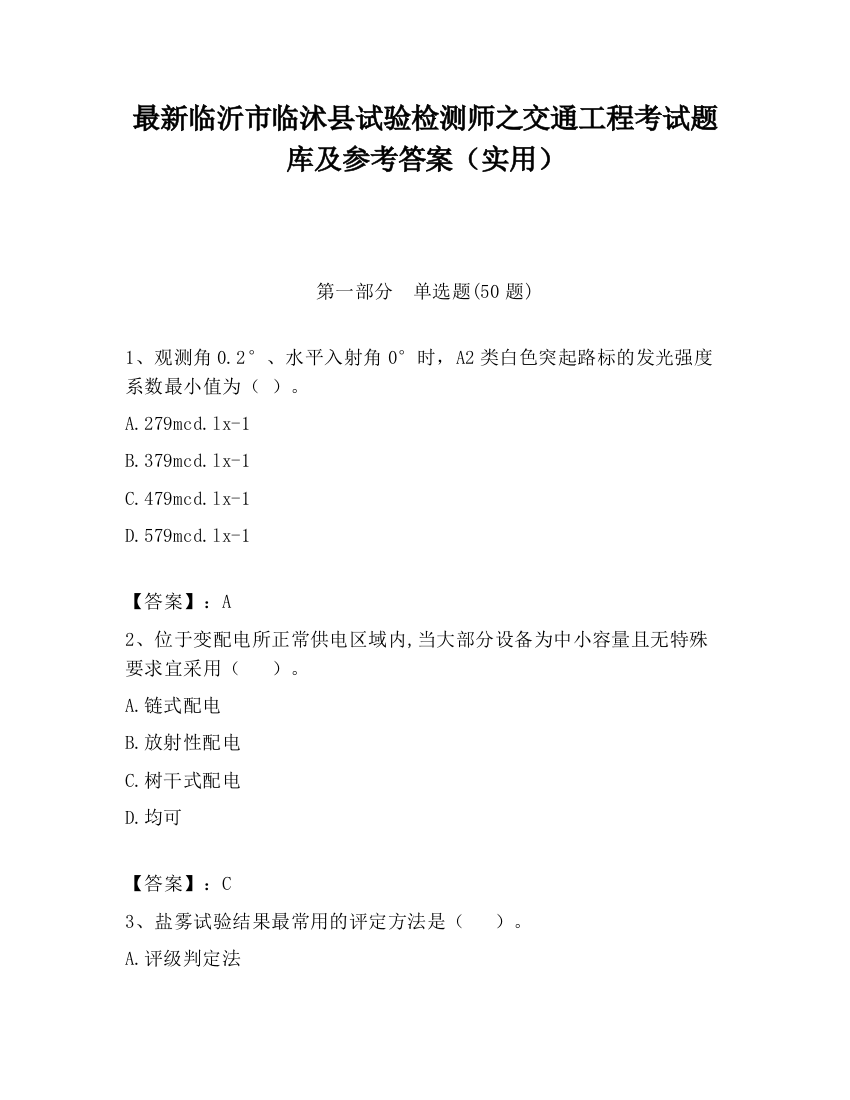 最新临沂市临沭县试验检测师之交通工程考试题库及参考答案（实用）

第一部分　单选题(50 题)

1、观测角 0.2°、水平入射角 0°时，A2 类白色突起路标的发光强度系数最小值为（ ）。

A.279mcd.lx-1

B.379mcd.lx-1

C.479mcd.lx-1

D.579mcd.lx-1

【答案】：A

2、位于变配电所正常供电区域内,当大部分设备为中小容量且无特殊要求宜采用（　　）。

A.链式配电

B.放射性配电

C.树干式配电

D.均可

【答案】：C

3、盐雾试验结果最常用的评定方法是（　　）。

A.评级判定法